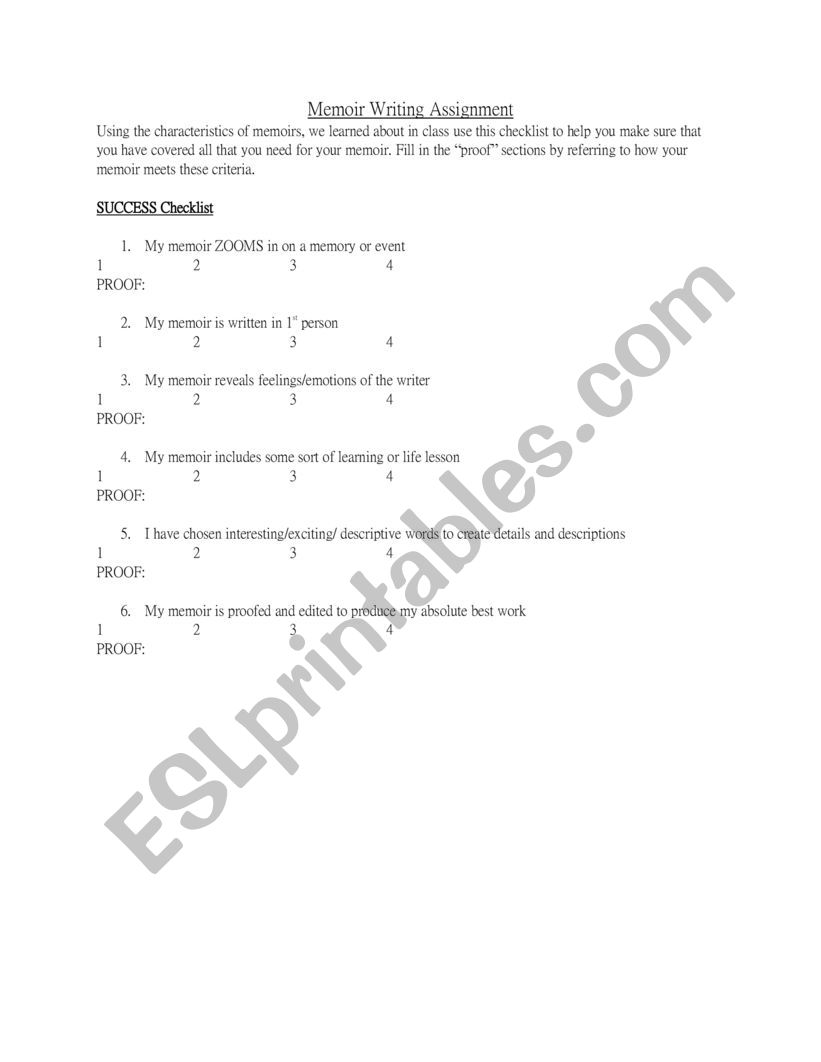 Memoir Writing Assignment

Using the characteristics of memoirs, we learned about in class use this checklist to help you make sure that you have covered all that you need for your memoir. Fill in the "proof" sections by referring to how your memoir meets these criteria.

SUCCESS Checklist

1. My memoir ZOOMS in on a memory or event
1 2 3 4
PROOF:

2. My memoir is written in $1^{st}$ person
1 2 3 4

3. My memoir reveals feelings/emotions of the writer
1 2 3 4
PROOF:

4. My memoir includes some sort of learning or life lesson
1 2 3 4
PROOF:

5. I have chosen interesting/exciting/ descriptive words to create details and descriptions
1 2 3 4
PROOF:

6. My memoir is proofed and edited to produce my absolute best work
1 2 3 4
PROOF:

ESLprintables.com